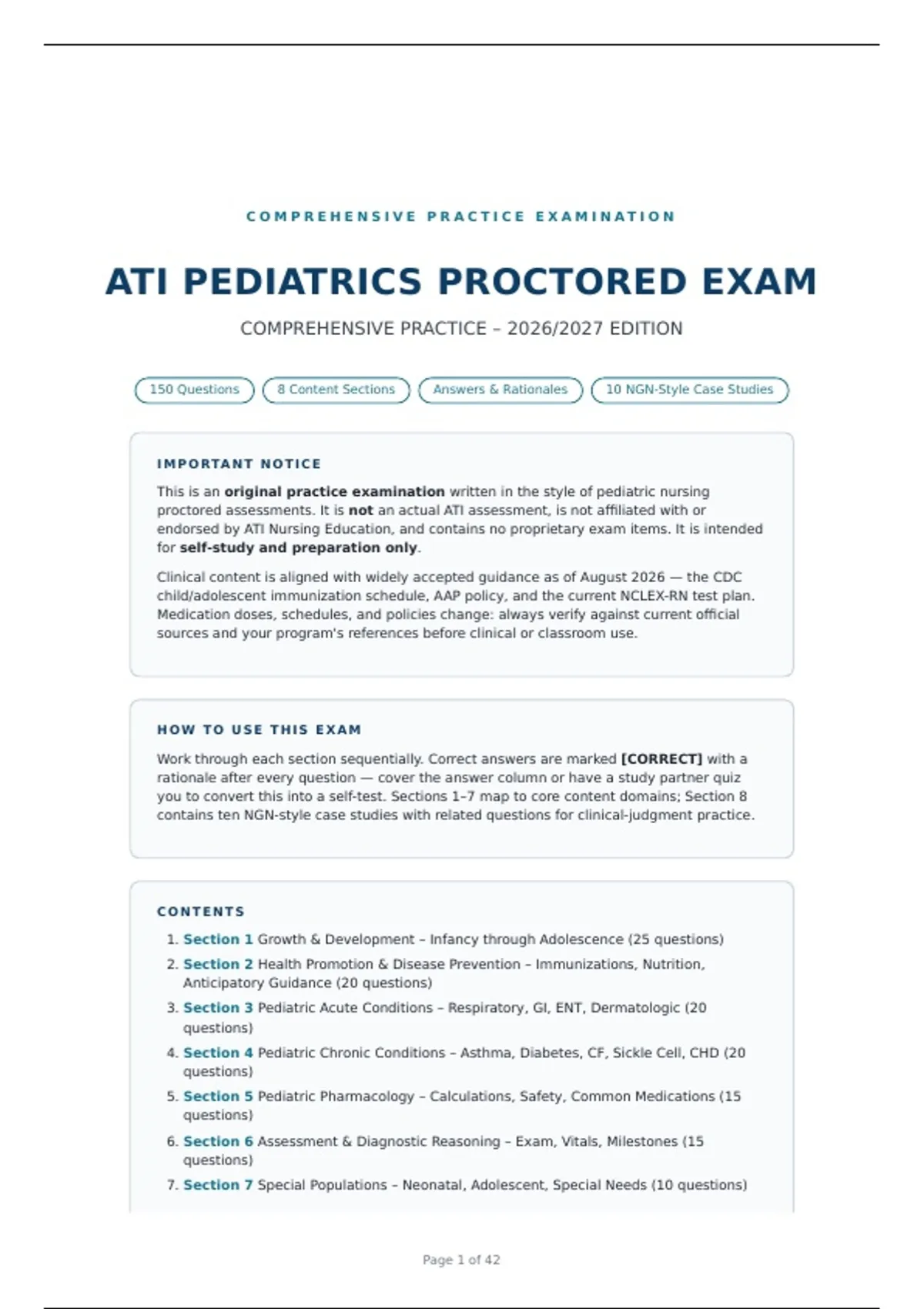 COMPREHENSIVE PRACTICE EXAMINATION

ATI PEDIATRICS PROCTORED EXAM

COMPREHENSIVE PRACTICE – 2026/2027 EDITION

150 Questions

8 Content Sections

Answers & Rationales

10 NGN-Style Case Studies

IMPORTANT NOTICE

This is an original practice examination written in the style of pediatric nursing proctored assessments. It is not an actual ATI assessment, is not affiliated with or endorsed by ATI Nursing Education, and contains no proprietary exam items. It is intended for self-study and preparation only.

Clinical content is aligned with widely accepted guidance as of August 2026 — the CDC child/adolescent immunization schedule, AAP policy, and the current NCLEX-RN test plan. Medication doses, schedules, and policies change: always verify against current official sources and your program's references before clinical or classroom use.

HOW TO USE THIS EXAM

Work through each section sequentially. Correct answers are marked [CORRECT] with a rationale after every question — cover the answer column or have a study partner quiz you to convert this into a self-test. Sections 1–7 map to core content domains; Section 8 contains ten NGN-style case studies with related questions for clinical-judgment practice.

CONTENTS

1. Section 1 Growth & Development – Infancy through Adolescence (25 questions)
2. Section 2 Health Promotion & Disease Prevention – Immunizations, Nutrition, Anticipatory Guidance (20 questions)
3. Section 3 Pediatric Acute Conditions – Respiratory, GI, ENT, Dermatologic (20 questions)
4. Section 4 Pediatric Chronic Conditions – Asthma, Diabetes, CF, Sickle Cell, CHD (20 questions)
5. Section 5 Pediatric Pharmacology – Calculations, Safety, Common Medications (15 questions)
6. Section 6 Assessment & Diagnostic Reasoning – Exam, Vitals, Milestones (15 questions)
7. Section 7 Special Populations – Neonatal, Adolescent, Special Needs (10 questions)

Page 1 of 42